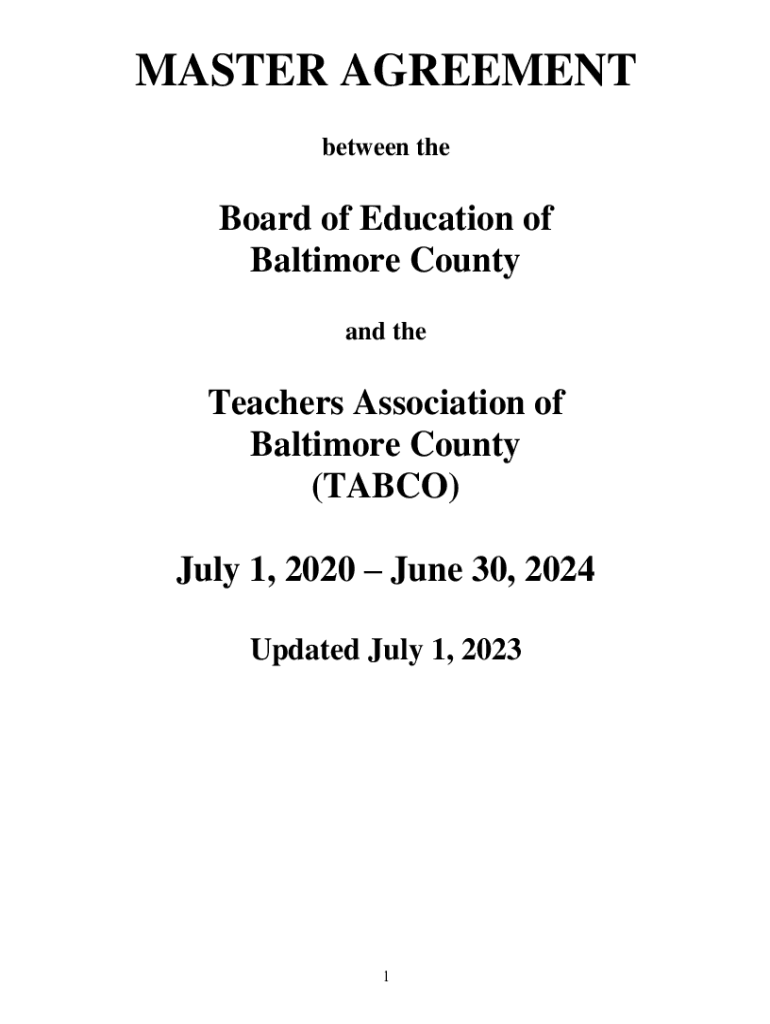 MASTER AGREEMENT

between the

Board of Education of
Baltimore County

and the

Teachers Association of
Baltimore County
(TABCO)

July 1, 2020 – June 30, 2024

Updated July 1, 2023

1